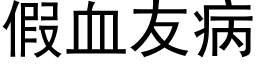 假血友病